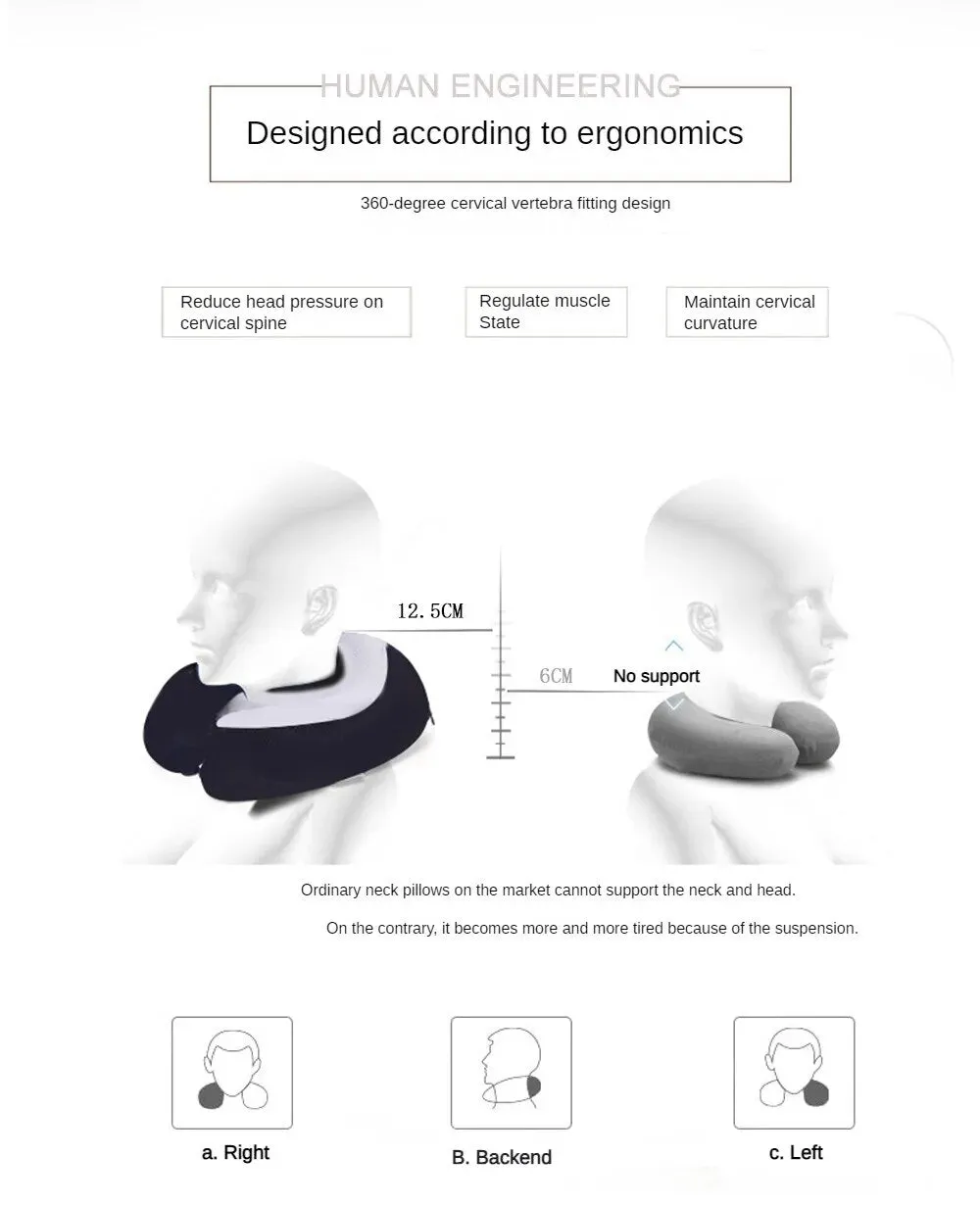 HUMAN ENGINEERING

Designed according to ergonomics

360-degree cervical vertebra fitting design

Reduce head pressure on cervical spine

Regulate muscle State

Maintain cervical curvature

12.5CM

6CM

No support

Ordinary neck pillows on the market cannot support the neck and head.

On the contrary, it becomes more and more tired because of the suspension.

a. Right

B. Backend

c. Left